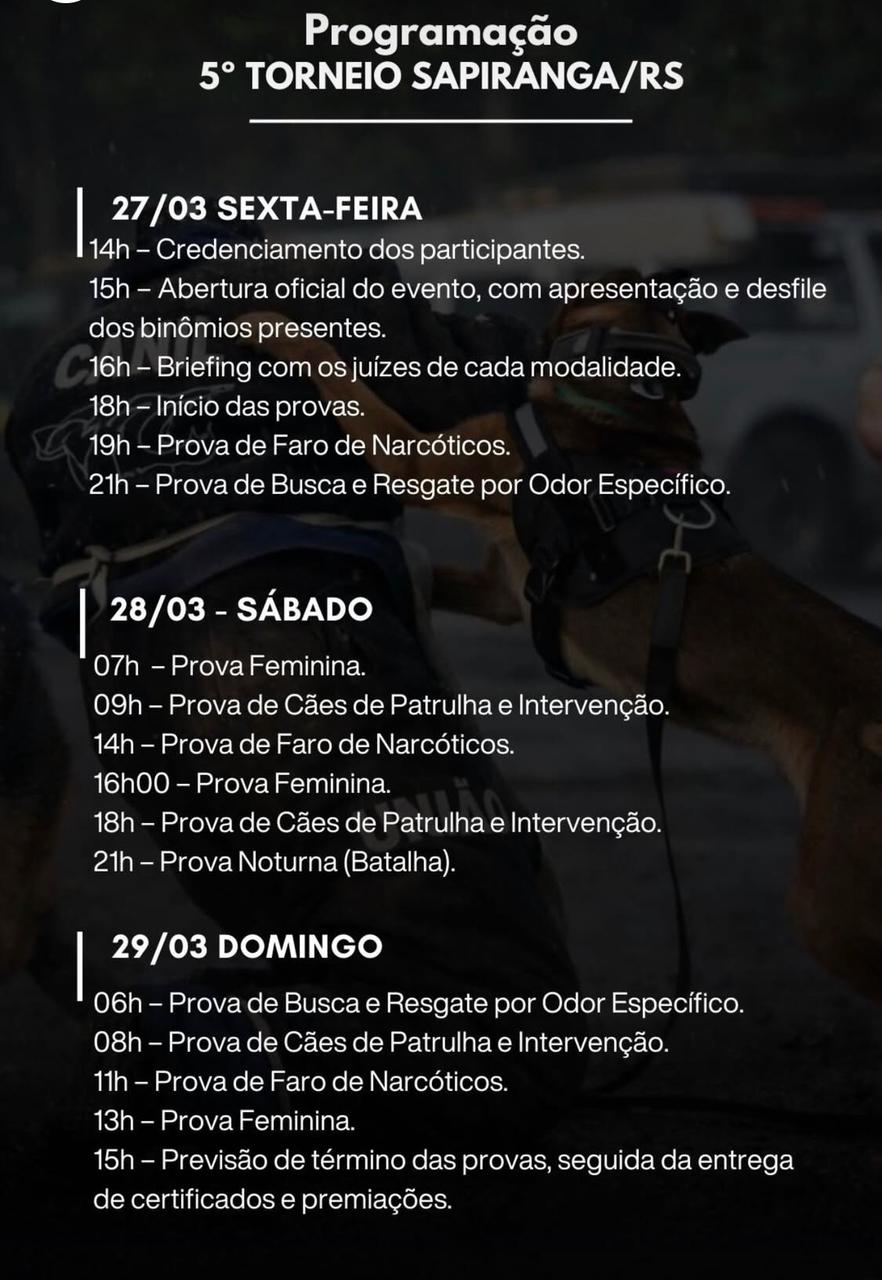 Programação
5° TORNEIO SAPIRANGA/RS

27/03 SEXTA-FEIRA
14h – Credenciamento dos participantes.
15h – Abertura oficial do evento, com apresentação e desfile dos binômios presentes.
16h – Briefing com os juízes de cada modalidade.
18h – Início das provas.
19h – Prova de Faro de Narcóticos.
21h – Prova de Busca e Resgate por Odor Específico.

28/03 - SÁBADO
07h – Prova Feminina.
09h – Prova de Cães de Patrulha e Intervenção.
14h – Prova de Faro de Narcóticos.
16h00 – Prova Feminina.
18h – Prova de Cães de Patrulha e Intervenção.
21h – Prova Noturna (Batalha).

29/03 DOMINGO
06h – Prova de Busca e Resgate por Odor Específico.
08h – Prova de Cães de Patrulha e Intervenção.
11h – Prova de Faro de Narcóticos.
13h – Prova Feminina.
15h – Previsão de término das provas, seguida da entrega de certificados e premiações.